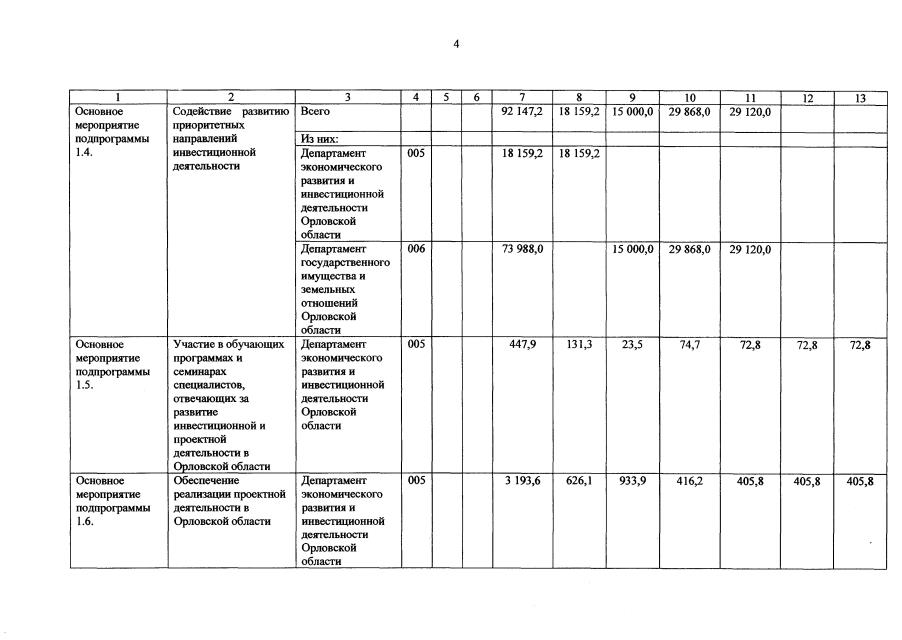 4

| 1 | 2 | 3 | 4 | 5 | 6 | 7 | 8 | 9 | 10 | 11 | 12 | 13 |
|---|---|---|---|---|---|---|---|---|---|---|---|---|
| Основное мероприятие подпрограммы 1.4. | Содействие развитию приоритетных направлений инвестиционной деятельности | Всего | | | | 92 147,2 | 18 159,2 | 15 000,0 | 29 868,0 | 29 120,0 | | |
| | | Из них: | | | | | | | | | | |
| | | Департамент экономического развития и инвестиционной деятельности Орловской области | 005 | | | 18 159,2 | 18 159,2 | | | | | |
| | | Департамент государственного имущества и земельных отношений Орловской области | 006 | | | 73 988,0 | | 15 000,0 | 29 868,0 | 29 120,0 | | |
| Основное мероприятие подпрограммы 1.5. | Участие в обучающих программах и семинарах специалистов, отвечающих за развитие инвестиционной и проектной деятельности в Орловской области | Департамент экономического развития и инвестиционной деятельности Орловской области | 005 | | | 447,9 | 131,3 | 23,5 | 74,7 | 72,8 | 72,8 | 72,8 |
| Основное мероприятие подпрограммы 1.6. | Обеспечение реализации проектной деятельности в Орловской области | Департамент экономического развития и инвестиционной деятельности Орловской области | 005 | | | 3 193,6 | 626,1 | 933,9 | 416,2 | 405,8 | 405,8 | 405,8 |